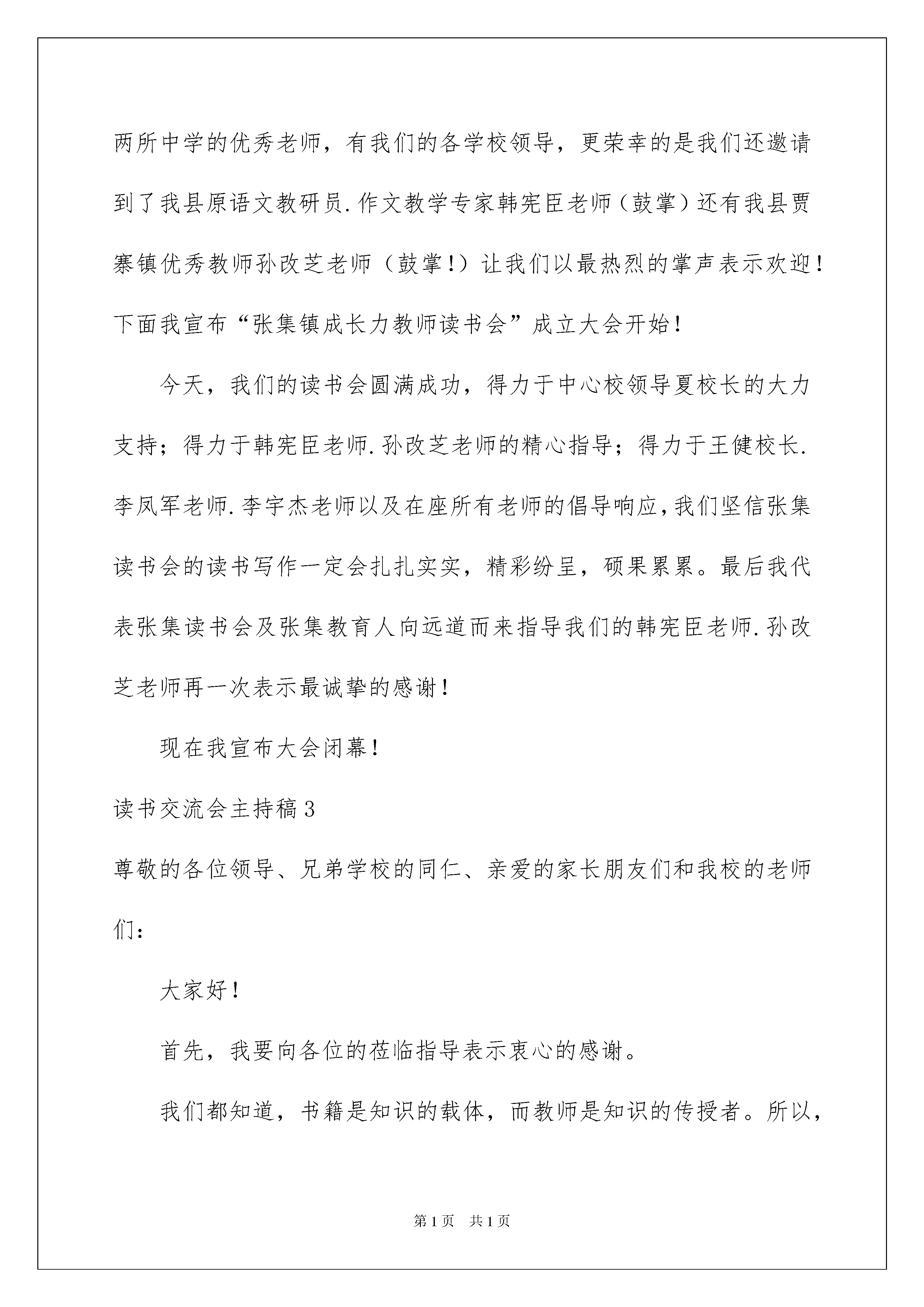 两所中学的优秀老师，有我们的各学校领导，更荣幸的是我们还邀请到了我县原语文教研员.作文教学专家韩宪臣老师（鼓掌）还有我县贾寨镇优秀教师孙改芝老师（鼓掌!）让我们以最热烈的掌声表示欢迎!下面我宣布“张集镇成长力教师读书会”成立大会开始!

今天，我们的读书会圆满成功，得力于中心校领导夏校长的大力支持；得力于韩宪臣老师.孙改芝老师的精心指导；得力于王健校长.李凤军老师.李宇杰老师以及在座所有老师的倡导响应，我们坚信张集读书会的读书写作一定会扎扎实实，精彩纷呈，硕果累累。最后我代表张集读书会及张集教育人向远道而来指导我们的韩宪臣老师.孙改芝老师再一次表示最诚挚的感谢!

现在我宣布大会闭幕!

读书交流会主持稿3

尊敬的各位领导、兄弟学校的同仁、亲爱的家长朋友们和我校的老师们：

大家好!

首先，我要向各位的莅临指导表示衷心的感谢。

我们都知道，书籍是知识的载体，而教师是知识的传授者。所以，

第1页 共1页